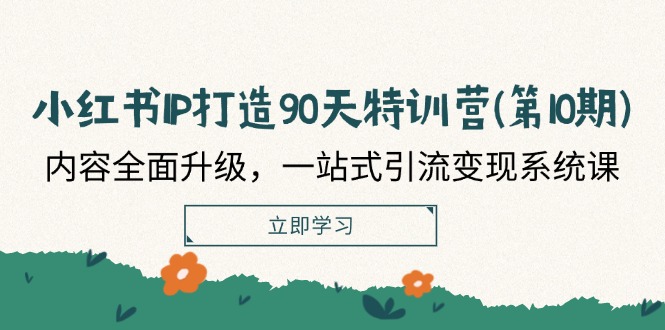 小红书IP打造90天特训营(第10期)

内容全面升级，一站式引流变现系统课

立即学习